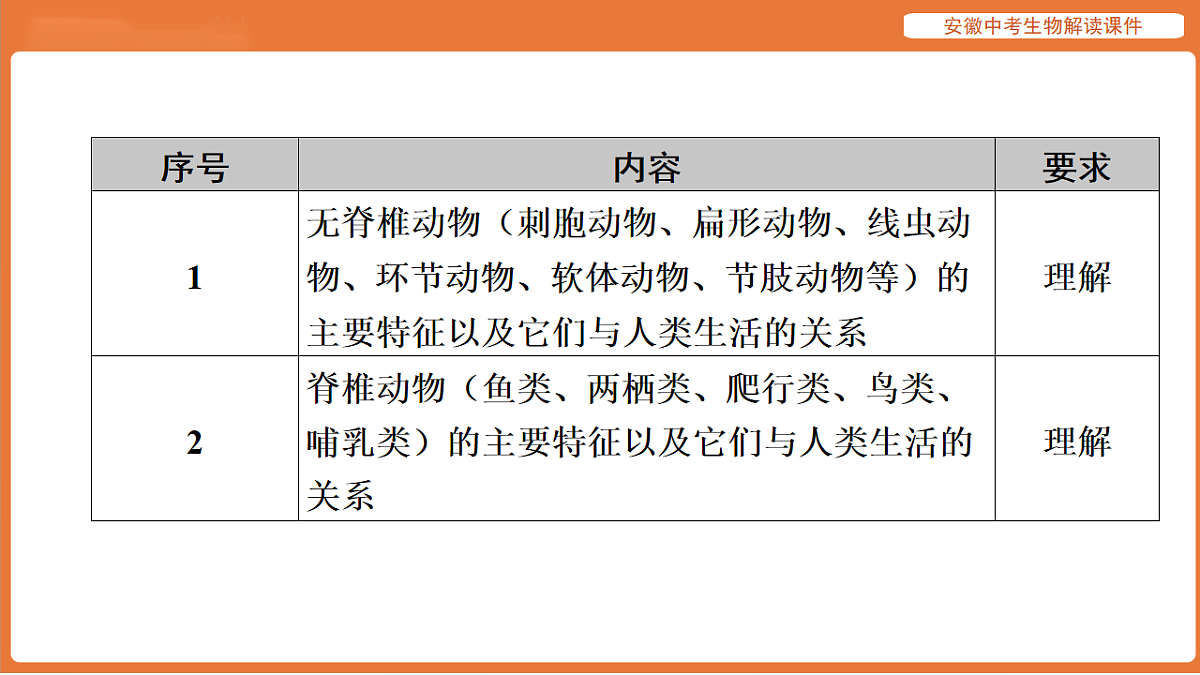 安徽中考生物解读课件

| 序号 | 内容 | 要求 |
|---|---|---|
| 1 | 无脊椎动物（刺胞动物、扁形动物、线虫动物、环节动物、软体动物、节肢动物等）的主要特征以及它们与人类生活的关系 | 理解 |
| 2 | 脊椎动物（鱼类、两栖类、爬行类、鸟类、哺乳类）的主要特征以及它们与人类生活的关系 | 理解 |